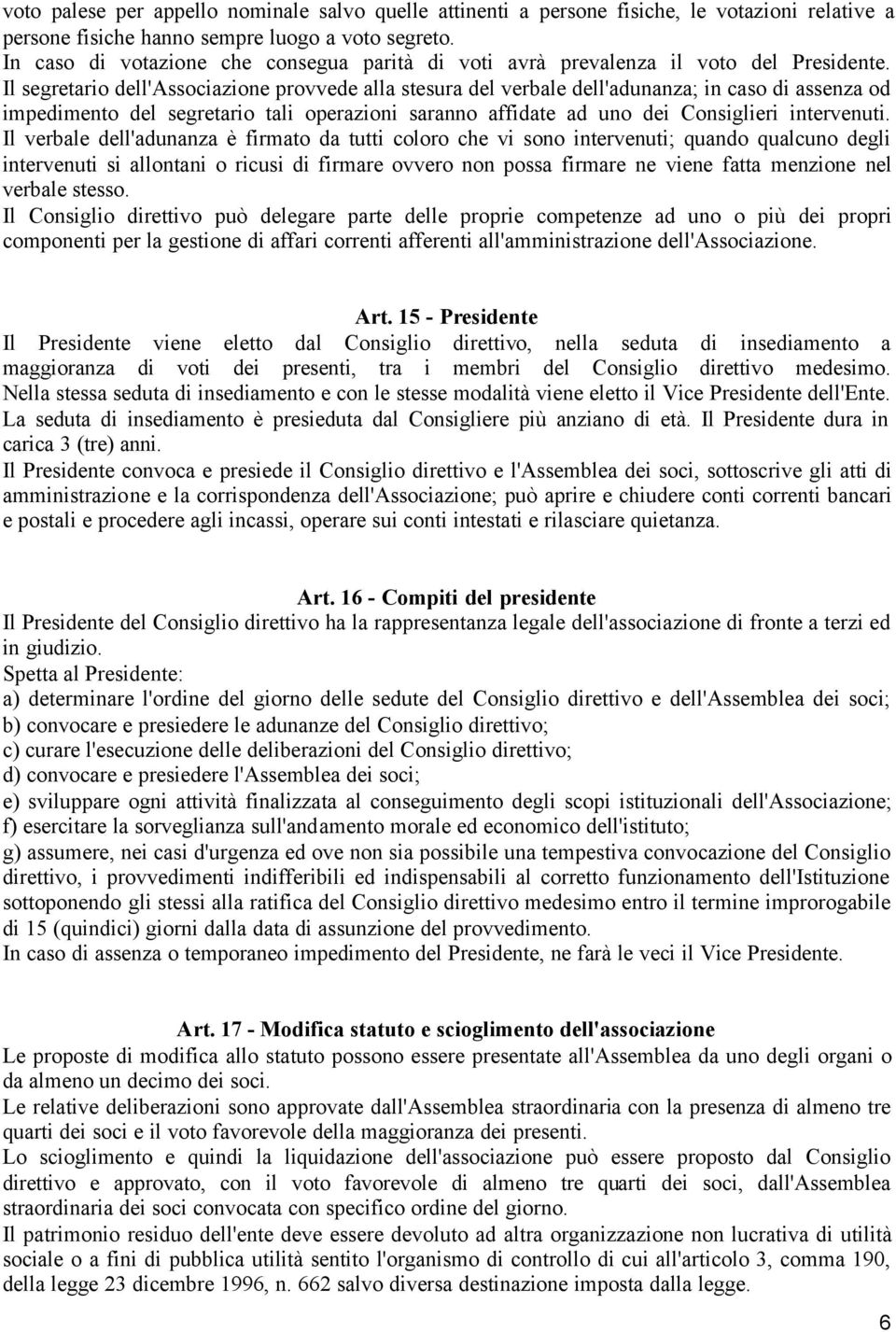 voto palese per appello nominale salvo quelle attinenti a persone fisiche, le votazioni relative a persone fisiche hanno sempre luogo a voto segreto.
In caso di votazione che consegua parità di voti avrà prevalenza il voto del Presidente.
Il segretario dell'Associazione provvede alla stesura del verbale dell'adunanza; in caso di assenza od impedimento del segretario tali operazioni saranno affidate ad uno dei Consiglieri intervenuti.
Il verbale dell'adunanza è firmato da tutti coloro che vi sono intervenuti; quando qualcuno degli intervenuti si allontani o ricusi di firmare ovvero non possa firmare ne viene fatta menzione nel verbale stesso.
Il Consiglio direttivo può delegare parte delle proprie competenze ad uno o più dei propri componenti per la gestione di affari correnti afferenti all'amministrazione dell'Associazione.

Art. 15 - Presidente
Il Presidente viene eletto dal Consiglio direttivo, nella seduta di insediamento a maggioranza di voti dei presenti, tra i membri del Consiglio direttivo medesimo.
Nella stessa seduta di insediamento e con le stesse modalità viene eletto il Vice Presidente dell'Ente.
La seduta di insediamento è presieduta dal Consigliere più anziano di età. Il Presidente dura in carica 3 (tre) anni.
Il Presidente convoca e presiede il Consiglio direttivo e l'Assemblea dei soci, sottoscrive gli atti di amministrazione e la corrispondenza dell'Associazione; può aprire e chiudere conti correnti bancari e postali e procedere agli incassi, operare sui conti intestati e rilasciare quietanza.

Art. 16 - Compiti del presidente
Il Presidente del Consiglio direttivo ha la rappresentanza legale dell'associazione di fronte a terzi ed in giudizio.
Spetta al Presidente:
a) determinare l'ordine del giorno delle sedute del Consiglio direttivo e dell'Assemblea dei soci;
b) convocare e presiedere le adunanze del Consiglio direttivo;
c) curare l'esecuzione delle deliberazioni del Consiglio direttivo;
d) convocare e presiedere l'Assemblea dei soci;
e) sviluppare ogni attività finalizzata al conseguimento degli scopi istituzionali dell'Associazione;
f) esercitare la sorveglianza sull'andamento morale ed economico dell'istituto;
g) assumere, nei casi d'urgenza ed ove non sia possibile una tempestiva convocazione del Consiglio direttivo, i provvedimenti indifferibili ed indispensabili al corretto funzionamento dell'Istituzione sottoponendo gli stessi alla ratifica del Consiglio direttivo medesimo entro il termine improrogabile di 15 (quindici) giorni dalla data di assunzione del provvedimento.
In caso di assenza o temporaneo impedimento del Presidente, ne farà le veci il Vice Presidente.

Art. 17 - Modifica statuto e scioglimento dell'associazione
Le proposte di modifica allo statuto possono essere presentate all'Assemblea da uno degli organi o da almeno un decimo dei soci.
Le relative deliberazioni sono approvate dall'Assemblea straordinaria con la presenza di almeno tre quarti dei soci e il voto favorevole della maggioranza dei presenti.
Lo scioglimento e quindi la liquidazione dell'associazione può essere proposto dal Consiglio direttivo e approvato, con il voto favorevole di almeno tre quarti dei soci, dall'Assemblea straordinaria dei soci convocata con specifico ordine del giorno.
Il patrimonio residuo dell'ente deve essere devoluto ad altra organizzazione non lucrativa di utilità sociale o a fini di pubblica utilità sentito l'organismo di controllo di cui all'articolo 3, comma 190, della legge 23 dicembre 1996, n. 662 salvo diversa destinazione imposta dalla legge.

6